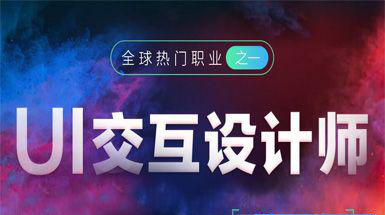 全球热门职业 之一

UI交互设计师